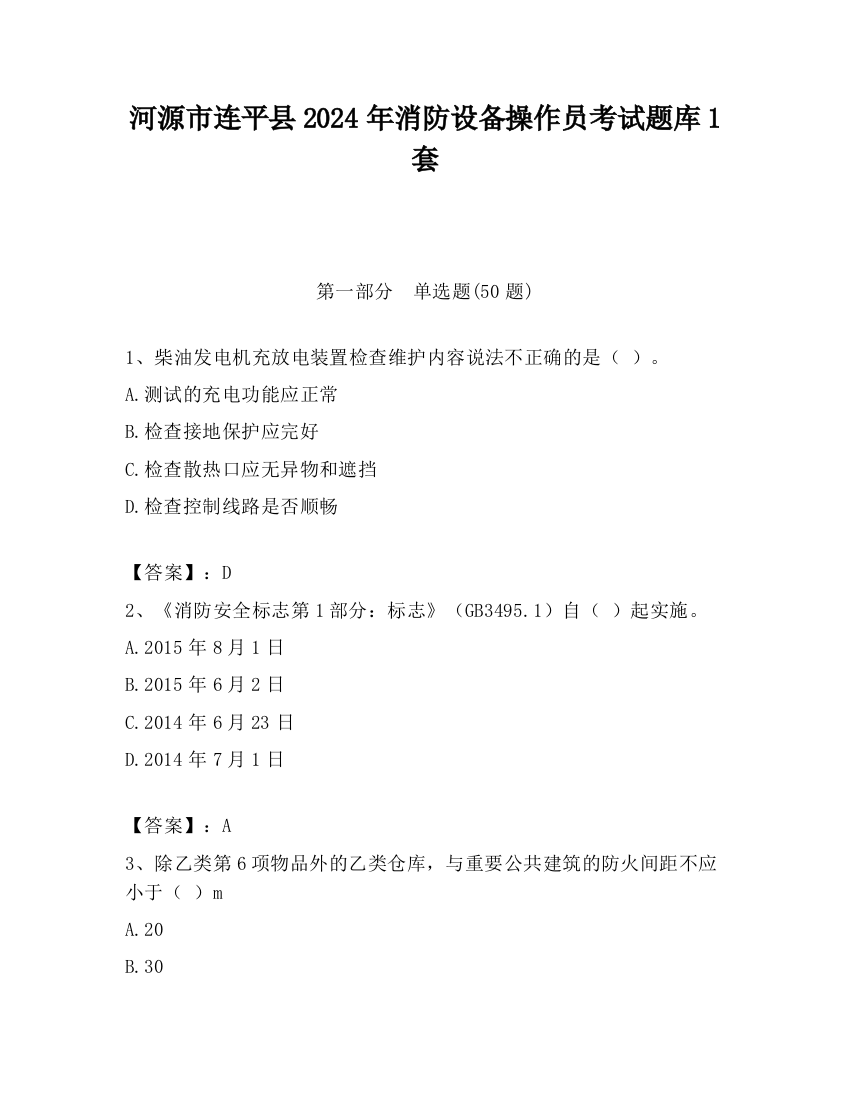 河源市连平县2024年消防设备操作员考试题库1套

第一部分　单选题(50题)

1、柴油发电机充放电装置检查维护内容说法不正确的是（ ）。

A.测试的充电功能应正常

B.检查接地保护应完好

C.检查散热口应无异物和遮挡

D.检查控制线路是否顺畅

【答案】：D

2、《消防安全标志第1部分：标志》（GB3495.1）自（ ）起实施。

A.2015年8月1日

B.2015年6月2日

C.2014年6月23日

D.2014年7月1日

【答案】：A

3、除乙类第6项物品外的乙类仓库，与重要公共建筑的防火间距不应小于（ ）m

A.20

B.30